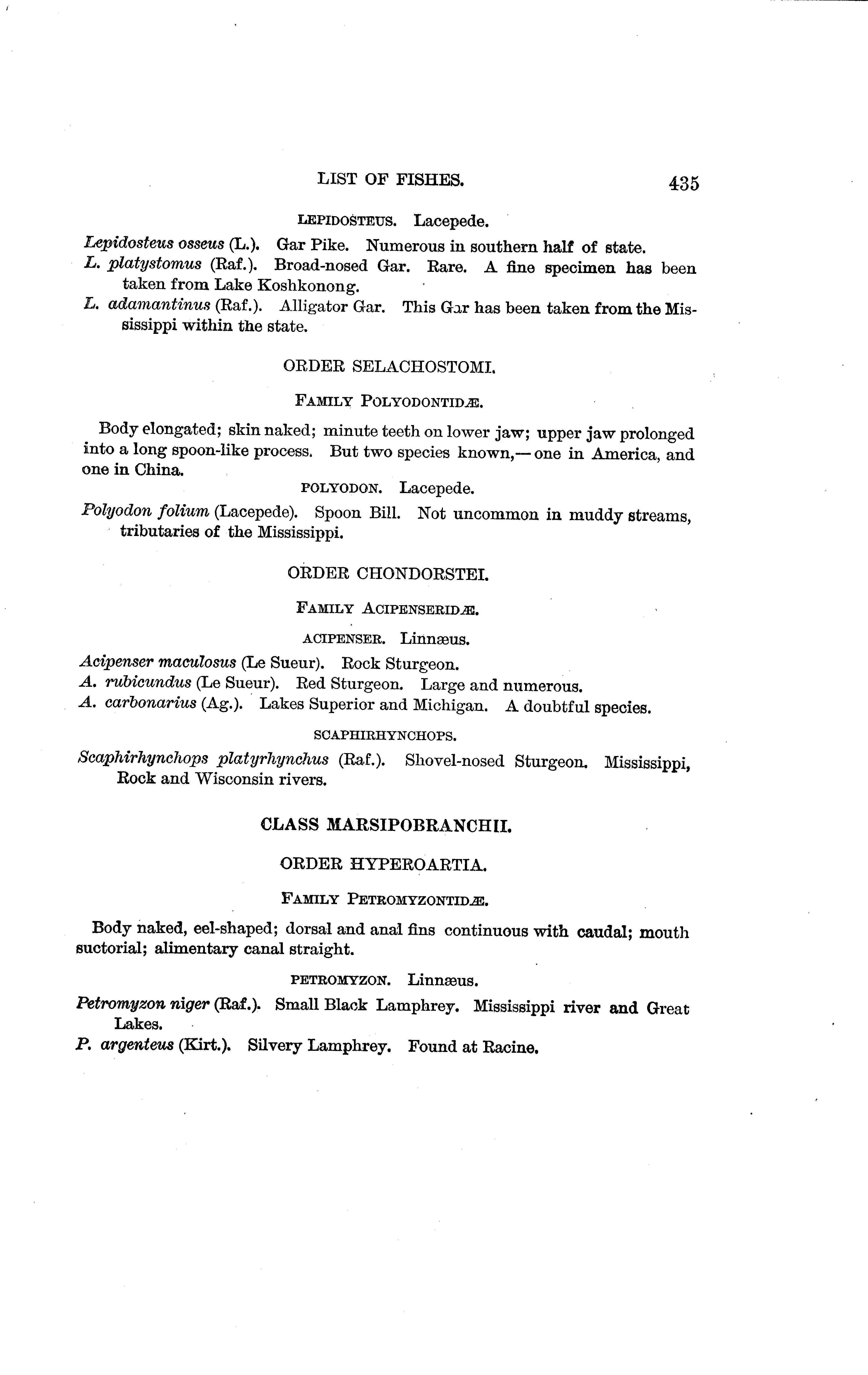 LIST OF FISHES. 435

LEPIDOSTEUS. Lacepede.

Lepidosteus osseus (L.). Gar Pike. Numerous in southern half of state.
L. platystomus (Raf.). Broad-nosed Gar. Rare. A fine specimen has been taken from Lake Koshkonong.
L. adamantinus (Raf.). Alligator Gar. This Gar has been taken from the Mississippi within the state.

ORDER SELACHOSTOMI.

FAMILY POLYODONTIDÆ.

Body elongated; skin naked; minute teeth on lower jaw; upper jaw prolonged into a long spoon-like process. But two species known,— one in America, and one in China.

POLYODON. Lacepede.

Polyodon folium (Lacepede). Spoon Bill. Not uncommon in muddy streams, tributaries of the Mississippi.

ORDER CHONDORSTEI.

FAMILY ACIPENSERIDÆ.

ACIPENSER. Linnæus.

Acipenser maculosus (Le Sueur). Rock Sturgeon.
A. rubicundus (Le Sueur). Red Sturgeon. Large and numerous.
A. carbonarius (Ag.). Lakes Superior and Michigan. A doubtful species.

SCAPHIRHYNCHOPS.

Scaphirhynchops platyrhynchus (Raf.). Shovel-nosed Sturgeon. Mississippi, Rock and Wisconsin rivers.

CLASS MARSIPOBRANCHII.

ORDER HYPEROARTIA.

FAMILY PETROMYZONTIDÆ.

Body naked, eel-shaped; dorsal and anal fins continuous with caudal; mouth suctorial; alimentary canal straight.

PETROMYZON. Linnæus.

Petromyzon niger (Raf.). Small Black Lamphrey. Mississippi river and Great Lakes.
P. argenteus (Kirt.). Silvery Lamphrey. Found at Racine.